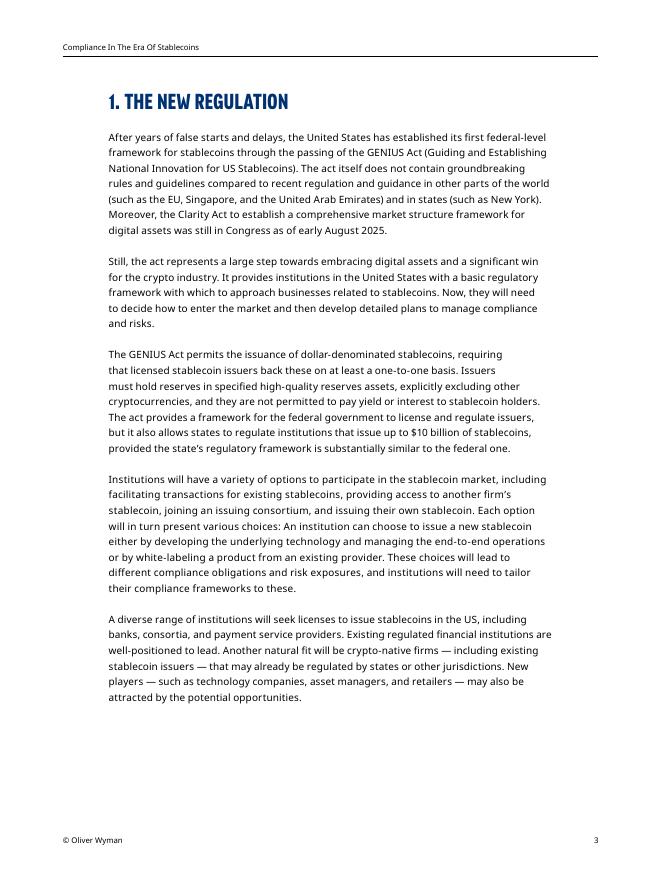 Compliance In The Era Of Stablecoins

1. THE NEW REGULATION

After years of false starts and delays, the United States has established its first federal-level framework for stablecoins through the passing of the GENIUS Act (Guiding and Establishing National Innovation for US Stablecoins). The act itself does not contain groundbreaking rules and guidelines compared to recent regulation and guidance in other parts of the world (such as the EU, Singapore, and the United Arab Emirates) and in states (such as New York). Moreover, the Clarity Act to establish a comprehensive market structure framework for digital assets was still in Congress as of early August 2025.

Still, the act represents a large step towards embracing digital assets and a significant win for the crypto industry. It provides institutions in the United States with a basic regulatory framework with which to approach businesses related to stablecoins. Now, they will need to decide how to enter the market and then develop detailed plans to manage compliance and risks.

The GENIUS Act permits the issuance of dollar-denominated stablecoins, requiring that licensed stablecoin issuers back these on at least a one-to-one basis. Issuers must hold reserves in specified high-quality reserves assets, explicitly excluding other cryptocurrencies, and they are not permitted to pay yield or interest to stablecoin holders. The act provides a framework for the federal government to license and regulate issuers, but it also allows states to regulate institutions that issue up to $10 billion of stablecoins, provided the state's regulatory framework is substantially similar to the federal one.

Institutions will have a variety of options to participate in the stablecoin market, including facilitating transactions for existing stablecoins, providing access to another firm's stablecoin, joining an issuing consortium, and issuing their own stablecoin. Each option will in turn present various choices: An institution can choose to issue a new stablecoin either by developing the underlying technology and managing the end-to-end operations or by white-labeling a product from an existing provider. These choices will lead to different compliance obligations and risk exposures, and institutions will need to tailor their compliance frameworks to these.

A diverse range of institutions will seek licenses to issue stablecoins in the US, including banks, consortia, and payment service providers. Existing regulated financial institutions are well-positioned to lead. Another natural fit will be crypto-native firms — including existing stablecoin issuers — that may already be regulated by states or other jurisdictions. New players — such as technology companies, asset managers, and retailers — may also be attracted by the potential opportunities.

© Oliver Wyman

3